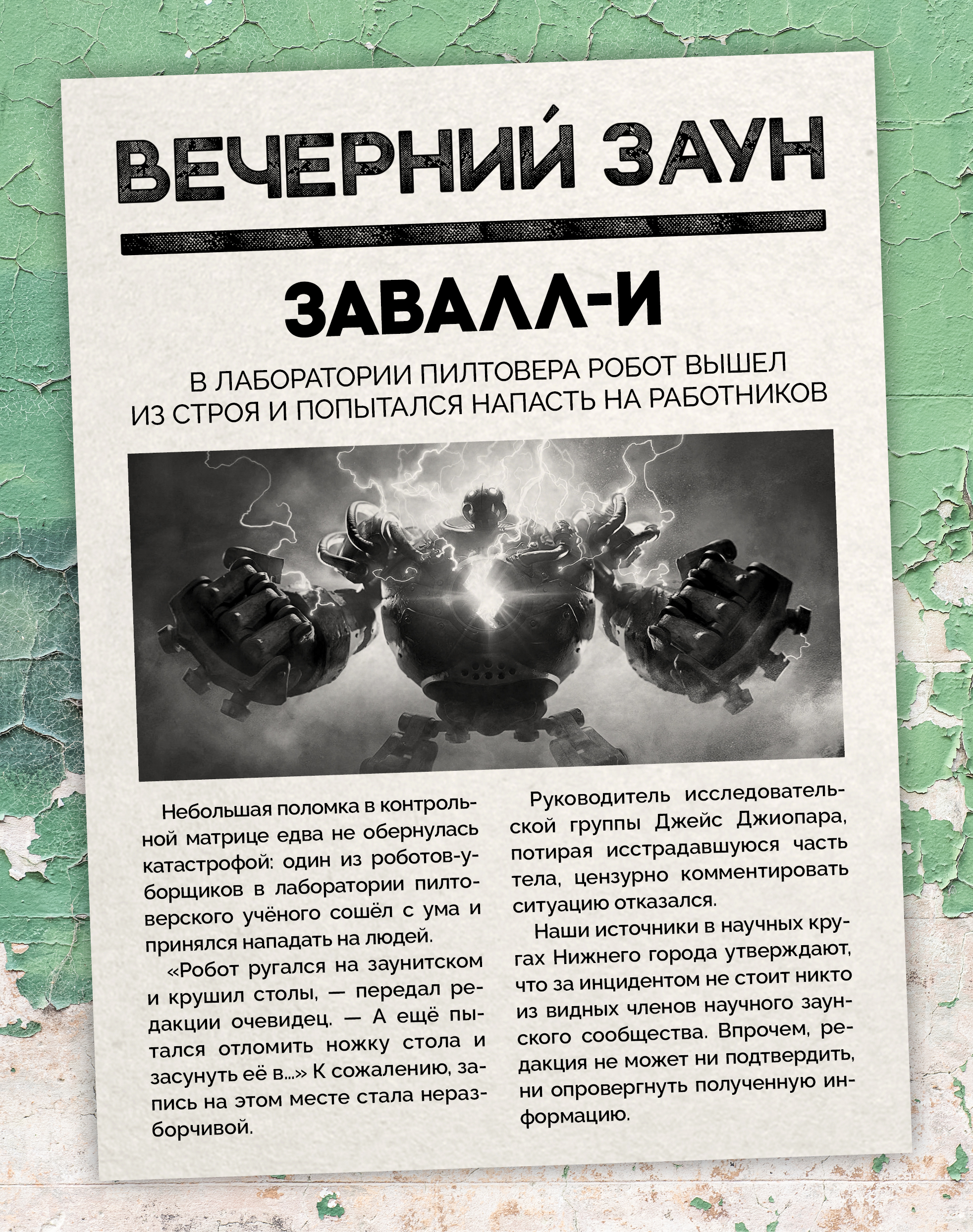 ВЕЧЕРНИЙ ЗАУН

ЗАВАЛЛ-И

В ЛАБОРАТОРИИ ПИЛТОВЕРА РОБОТ ВЫШЕЛ ИЗ СТРОЯ И ПОПЫТАЛСЯ НАПАСТЬ НА РАБОТНИКОВ

Небольшая поломка в контрольной матрице едва не обернулась катастрофой: один из роботов-уборщиков в лаборатории пилтоверского учёного сошёл с ума и принялся нападать на людей.

«Робот ругался на заунитском и крушил столы, — передал редакции очевидец. — А ещё пытался отломить ножку стола и засунуть её в...» К сожалению, запись на этом месте стала неразборчивой.

Руководитель исследовательской группы Джейс Джиопара, потирая исстрадавшуюся часть тела, цензурно комментировать ситуацию отказался.

Наши источники в научных кругах Нижнего города утверждают, что за инцидентом не стоит никто из видных членов научного заунского сообщества. Впрочем, редакция не может ни подтвердить, ни опровергнуть полученную информацию.